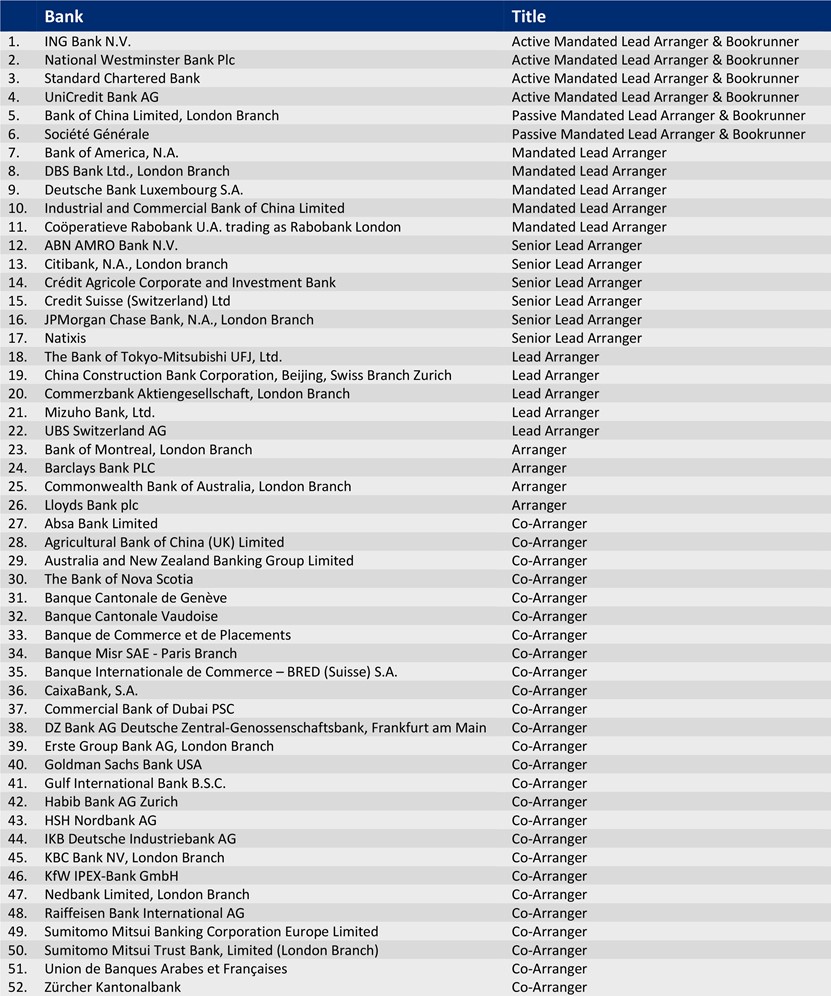 |  | Bank | Title |
|---|---|---|
| 1. | ING Bank N.V. | Active Mandated Lead Arranger & Bookrunner |
| 2. | National Westminster Bank Plc | Active Mandated Lead Arranger & Bookrunner |
| 3. | Standard Chartered Bank | Active Mandated Lead Arranger & Bookrunner |
| 4. | UniCredit Bank AG | Active Mandated Lead Arranger & Bookrunner |
| 5. | Bank of China Limited, London Branch | Passive Mandated Lead Arranger & Bookrunner |
| 6. | Société Générale | Passive Mandated Lead Arranger & Bookrunner |
| 7. | Bank of America, N.A. | Mandated Lead Arranger |
| 8. | DBS Bank Ltd., London Branch | Mandated Lead Arranger |
| 9. | Deutsche Bank Luxembourg S.A. | Mandated Lead Arranger |
| 10. | Industrial and Commercial Bank of China Limited | Mandated Lead Arranger |
| 11. | Coöperatieve Rabobank U.A. trading as Rabobank London | Mandated Lead Arranger |
| 12. | ABN AMRO Bank N.V. | Senior Lead Arranger |
| 13. | Citibank, N.A., London branch | Senior Lead Arranger |
| 14. | Crédit Agricole Corporate and Investment Bank | Senior Lead Arranger |
| 15. | Credit Suisse (Switzerland) Ltd | Senior Lead Arranger |
| 16. | JPMorgan Chase Bank, N.A., London Branch | Senior Lead Arranger |
| 17. | Natixis | Senior Lead Arranger |
| 18. | The Bank of Tokyo-Mitsubishi UFJ, Ltd. | Lead Arranger |
| 19. | China Construction Bank Corporation, Beijing, Swiss Branch Zurich | Lead Arranger |
| 20. | Commerzbank Aktiengesellschaft, London Branch | Lead Arranger |
| 21. | Mizuho Bank, Ltd. | Lead Arranger |
| 22. | UBS Switzerland AG | Lead Arranger |
| 23. | Bank of Montreal, London Branch | Arranger |
| 24. | Barclays Bank PLC | Arranger |
| 25. | Commonwealth Bank of Australia, London Branch | Arranger |
| 26. | Lloyds Bank plc | Arranger |
| 27. | Absa Bank Limited | Co-Arranger |
| 28. | Agricultural Bank of China (UK) Limited | Co-Arranger |
| 29. | Australia and New Zealand Banking Group Limited | Co-Arranger |
| 30. | The Bank of Nova Scotia | Co-Arranger |
| 31. | Banque Cantonale de Genève | Co-Arranger |
| 32. | Banque Cantonale Vaudoise | Co-Arranger |
| 33. | Banque de Commerce et de Placements | Co-Arranger |
| 34. | Banque Misr SAE - Paris Branch | Co-Arranger |
| 35. | Banque Internationale de Commerce – BRED (Suisse) S.A. | Co-Arranger |
| 36. | CaixaBank, S.A. | Co-Arranger |
| 37. | Commercial Bank of Dubai PSC | Co-Arranger |
| 38. | DZ Bank AG Deutsche Zentral-Genossenschaftsbank, Frankfurt am Main | Co-Arranger |
| 39. | Erste Group Bank AG, London Branch | Co-Arranger |
| 40. | Goldman Sachs Bank USA | Co-Arranger |
| 41. | Gulf International Bank B.S.C. | Co-Arranger |
| 42. | Habib Bank AG Zurich | Co-Arranger |
| 43. | HSH Nordbank AG | Co-Arranger |
| 44. | IKB Deutsche Industriebank AG | Co-Arranger |
| 45. | KBC Bank NV, London Branch | Co-Arranger |
| 46. | KfW IPEX-Bank GmbH | Co-Arranger |
| 47. | Nedbank Limited, London Branch | Co-Arranger |
| 48. | Raiffeisen Bank International AG | Co-Arranger |
| 49. | Sumitomo Mitsui Banking Corporation Europe Limited | Co-Arranger |
| 50. | Sumitomo Mitsui Trust Bank, Limited (London Branch) | Co-Arranger |
| 51. | Union de Banques Arabes et Françaises | Co-Arranger |
| 52. | Zürcher Kantonalbank | Co-Arranger |